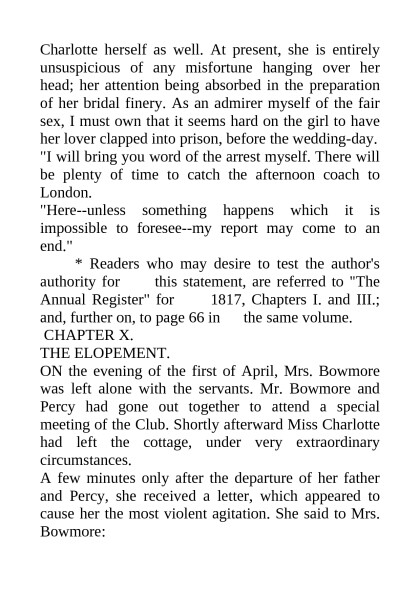 Charlotte herself as well. At present, she is entirely unsuspicious of any misfortune hanging over her head; her attention being absorbed in the preparation of her bridal finery. As an admirer myself of the fair sex, I must own that it seems hard on the girl to have her lover clapped into prison, before the wedding-day.
"I will bring you word of the arrest myself. There will be plenty of time to catch the afternoon coach to London.
"Here--unless something happens which it is impossible to foresee--my report may come to an end."
* Readers who may desire to test the author's authority for this statement, are referred to "The Annual Register" for 1817, Chapters I. and III.; and, further on, to page 66 in the same volume.
CHAPTER X.
THE ELOPEMENT.
ON the evening of the first of April, Mrs. Bowmore was left alone with the servants. Mr. Bowmore and Percy had gone out together to attend a special meeting of the Club. Shortly afterward Miss Charlotte had left the cottage, under very extraordinary circumstances.
A few minutes only after the departure of her father and Percy, she received a letter, which appeared to cause her the most violent agitation. She said to Mrs. Bowmore: